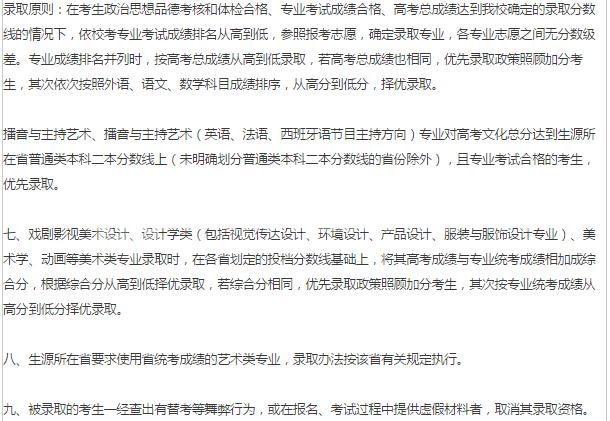 录取原则：在考生政治思想品德考核和体检合格、专业考试成绩合格、高考总成绩达到我校确定的录取分数线的情况下，依校考专业考试成绩排名从高到低，参照报考志愿，确定录取专业，各专业志愿之间无分数级差。专业成绩排名并列时，按高考总成绩从高到低录取，若高考总成绩也相同，优先录取政策照顾加分考生，其次依次按照外语、语文、数学科目成绩排序，从高分到低分，择优录取。

播音与主持艺术、播音与主持艺术（英语、法语、西班牙语节目主持方向）专业对高考文化总分达到生源所在省普通类本科二本分数线上（未明确划分普通类本科二本分数线的省份除外），且专业考试合格的考生，优先录取。

七、戏剧影视美术设计、设计学类（包括视觉传达设计、环境设计、产品设计、服装与服饰设计专业）、美术学、动画等美术类专业录取时，在各省划定的投档分数线基础上，将其高考成绩与专业统考成绩相加成综合分，根据综合分从高到低择优录取，若综合分相同，优先录取政策照顾加分考生，其次按专业统考成绩从高分到低分择优录取。

八、生源所在省要求使用省统考成绩的艺术类专业，录取办法按该省有关规定执行。

九、被录取的考生一经查出有替考等舞弊行为，或在报名、考试过程中提供虚假材料者，取消其录取资格。